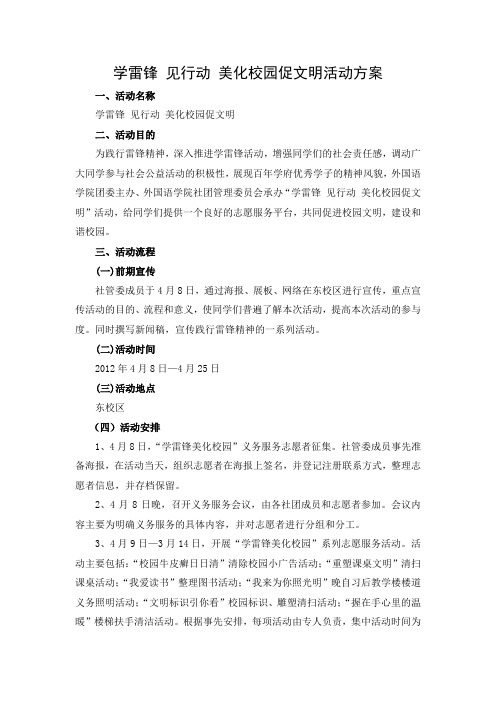 学雷锋 见行动 美化校园促文明活动方案

一、活动名称

学雷锋 见行动 美化校园促文明

二、活动目的

为践行雷锋精神，深入推进学雷锋活动，增强同学们的社会责任感，调动广大同学参与社会公益活动的积极性，展现百年学府优秀学子的精神风貌，外国语学院团委主办、外国语学院社团管理委员会承办“学雷锋 见行动 美化校园促文明”活动，给同学们提供一个良好的志愿服务平台，共同促进校园文明，建设和谐校园。

三、活动流程

(一)前期宣传

社管委成员于4月8日，通过海报、展板、网络在东校区进行宣传，重点宣传活动的目的、流程和意义，使同学们普遍了解本次活动，提高本次活动的参与度。同时撰写新闻稿，宣传践行雷锋精神的一系列活动。

(二)活动时间

2012年4月8日—4月25日

(三)活动地点

东校区

（四）活动安排

1、4月8日，“学雷锋美化校园”义务服务志愿者征集。社管委成员事先准备海报，在活动当天，组织志愿者在海报上签名，并登记注册联系方式，整理志愿者信息，并存档保留。

2、4月8日晚，召开义务服务会议，由各社团成员和志愿者参加。会议内容主要为明确义务服务的具体内容，并对志愿者进行分组和分工。

3、4月9日—3月14日，开展“学雷锋美化校园”系列志愿服务活动。活动主要包括：“校园牛皮癣日日清”清除校园小广告活动；“重塑课桌文明”清扫课桌活动；“我爱读书”整理图书活动；“我来为你照光明”晚自习后教学楼楼道义务照明活动；“文明标识引你看”校园标识、雕塑清扫活动；“握在手心里的温暖”楼梯扶手清洁活动。根据事先安排，每项活动由专人负责，集中活动时间为